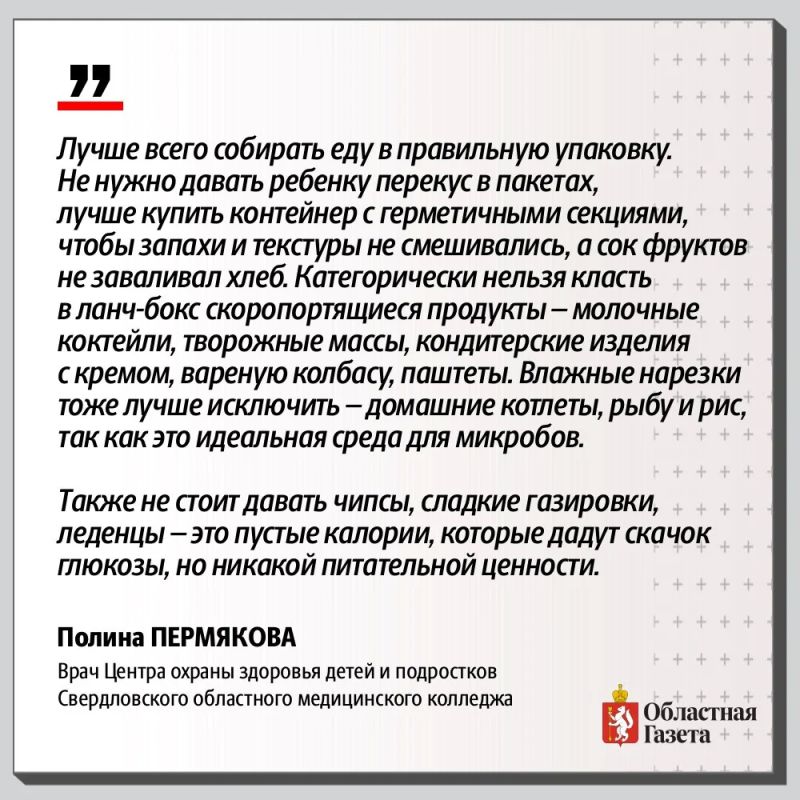 Лучше всего собирать еду в правильную упаковку. Не нужно давать ребенку перекус в пакетах, лучше купить контейнер с герметичными секциями, чтобы запахи и текстуры не смешивались, а сок фруктов не заваливал хлеб. Категорически нельзя класть в ланч-бокс скоропортящиеся продукты – молочные коктейли, творожные массы, кондитерские изделия с кремом, вареную колбасу, паштеты. Влажные нарезки тоже лучше исключить – домашние котлеты, рыбу и рис, так как это идеальная среда для микробов.

Также не стоит давать чипсы, сладкие газировки, леденцы – это пустые калории, которые дадут скачок глюкозы, но никакой питательной ценности.

Полина ПЕРМЯКОВА

Врач Центра охраны здоровья детей и подростков Свердловского областного медицинского колледжа

Областная
Газета